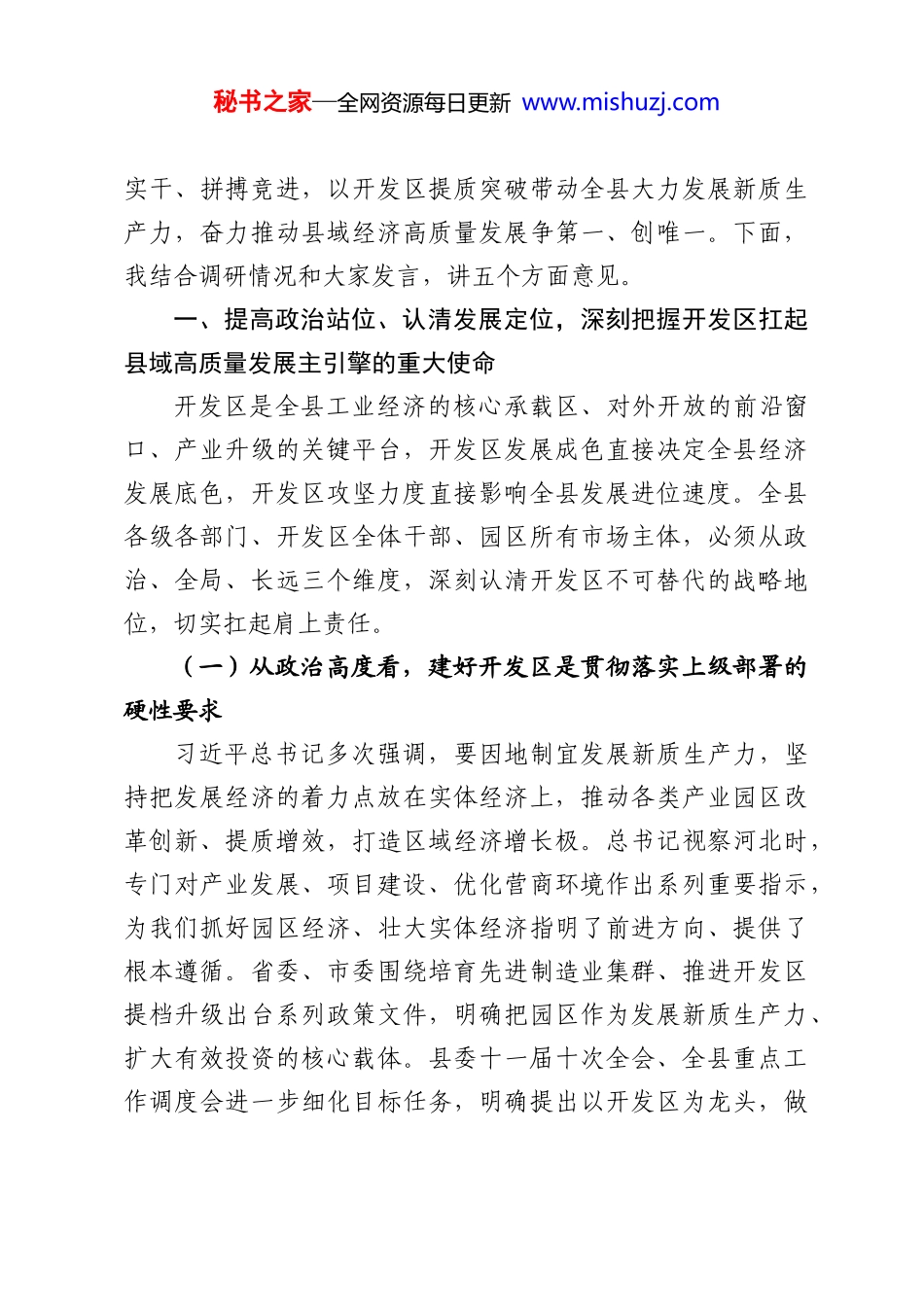 秘书之家—全网资源每日更新 www.mishuzj.com

实干、拼搏竞进，以开发区提质突破带动全县大力发展新质生产力，奋力推动县域经济高质量发展争第一、创唯一。下面，我结合调研情况和大家发言，讲五个方面意见。

一、提高政治站位、认清发展定位，深刻把握开发区扛起县域高质量发展主引擎的重大使命

开发区是全县工业经济的核心承载区、对外开放的前沿窗口、产业升级的关键平台，开发区发展成色直接决定全县经济发展底色，开发区攻坚力度直接影响全县发展进位速度。全县各级各部门、开发区全体干部、园区所有市场主体，必须从政治、全局、长远三个维度，深刻认清开发区不可替代的战略地位，切实扛起肩上责任。

（一）从政治高度看，建好开发区是贯彻落实上级部署的硬性要求

习近平总书记多次强调，要因地制宜发展新质生产力，坚持把发展经济的着力点放在实体经济上，推动各类产业园区改革创新、提质增效，打造区域经济增长极。总书记视察河北时，专门对产业发展、项目建设、优化营商环境作出系列重要指示，为我们抓好园区经济、壮大实体经济指明了前进方向、提供了根本遵循。省委、市委围绕培育先进制造业集群、推进开发区提档升级出台系列政策文件，明确把园区作为发展新质生产力、扩大有效投资的核心载体。县委十一届十次全会、全县重点工作调度会进一步细化目标任务，明确提出以开发区为龙头，做